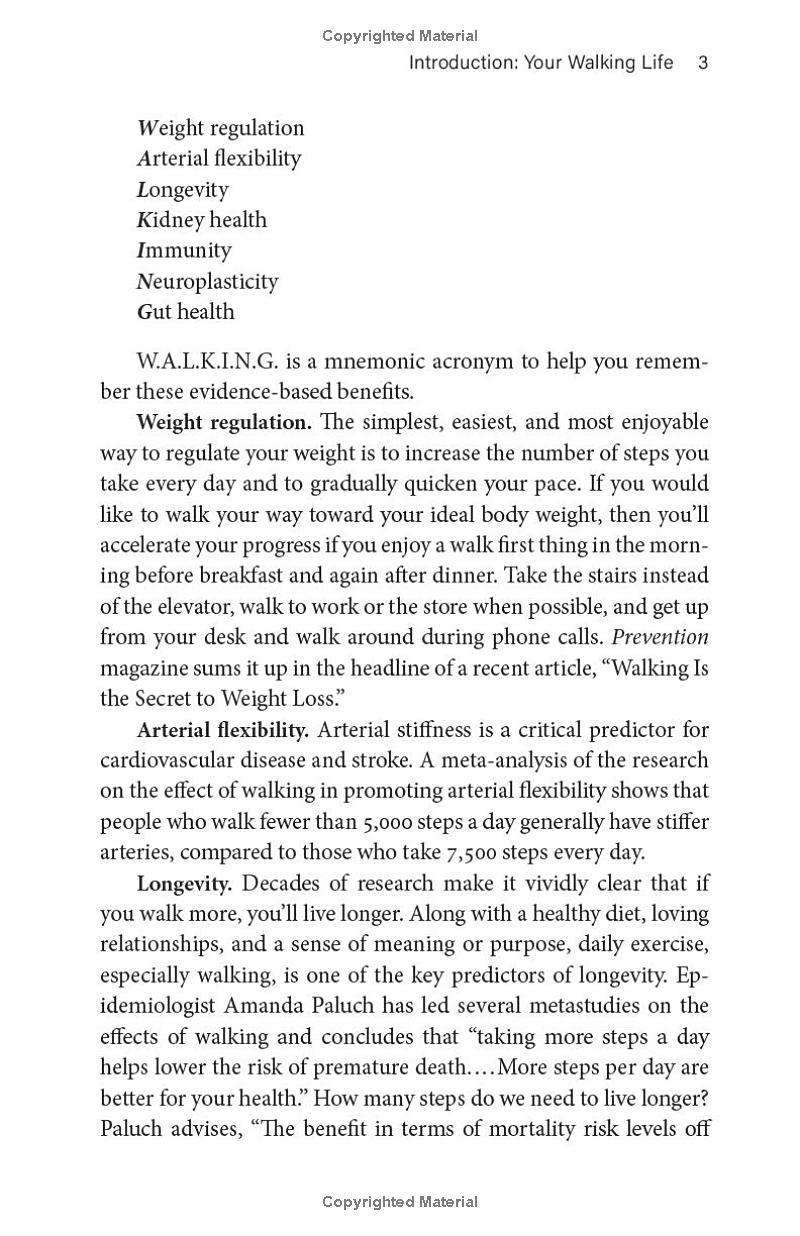 Copyrighted Material

Introduction: Your Walking Life 3

Weight regulation
Arterial flexibility
Longevity
Kidney health
Immunity
Neuroplasticity
Gut health

W.A.L.K.I.N.G. is a mnemonic acronym to help you remember these evidence-based benefits.

Weight regulation. The simplest, easiest, and most enjoyable way to regulate your weight is to increase the number of steps you take every day and to gradually quicken your pace. If you would like to walk your way toward your ideal body weight, then you'll accelerate your progress if you enjoy a walk first thing in the morning before breakfast and again after dinner. Take the stairs instead of the elevator, walk to work or the store when possible, and get up from your desk and walk around during phone calls. Prevention magazine sums it up in the headline of a recent article, "Walking Is the Secret to Weight Loss."

Arterial flexibility. Arterial stiffness is a critical predictor for cardiovascular disease and stroke. A meta-analysis of the research on the effect of walking in promoting arterial flexibility shows that people who walk fewer than 5,000 steps a day generally have stiffer arteries, compared to those who take 7,500 steps every day.

Longevity. Decades of research make it vividly clear that if you walk more, you'll live longer. Along with a healthy diet, loving relationships, and a sense of meaning or purpose, daily exercise, especially walking, is one of the key predictors of longevity. Epidemiologist Amanda Paluch has led several metastudies on the effects of walking and concludes that "taking more steps a day helps lower the risk of premature death....More steps per day are better for your health." How many steps do we need to live longer? Paluch advises, "The benefit in terms of mortality risk levels off

Copyrighted Material